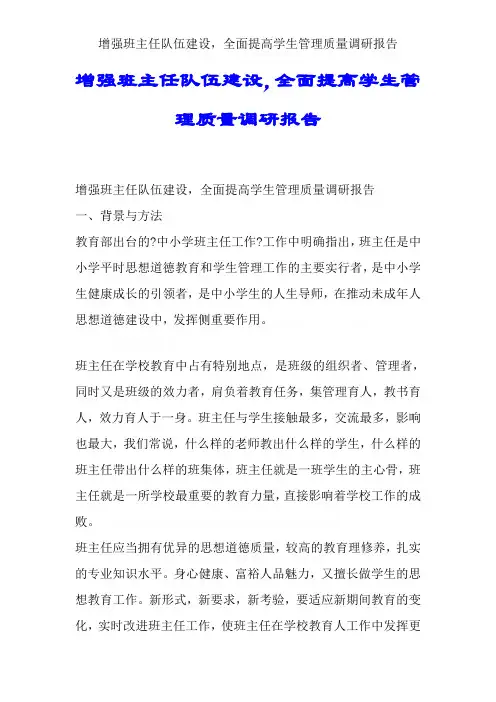 增强班主任队伍建设，全面提高学生管理质量调研报告

增强班主任队伍建设,全面提高学生管理质量调研报告

增强班主任队伍建设，全面提高学生管理质量调研报告
一、背景与方法
教育部出台的?中小学班主任工作?工作中明确指出，班主任是中小学平时思想道德教育和学生管理工作的主要实行者，是中小学生健康成长的引领者，是中小学生的人生导师，在推动未成年人思想道德建设中，发挥侧重要作用。

班主任在学校教育中占有特别地点，是班级的组织者、管理者，同时又是班级的效力者，肩负着教育任务，集管理育人，教书育人，效力育人于一身。班主任与学生接触最多，交流最多，影响也最大，我们常说，什么样的老师教出什么样的学生，什么样的班主任带出什么样的班集体，班主任就是一班学生的主心骨，班主任就是一所学校最重要的教育力量，直接影响着学校工作的成败。
班主任应当拥有优异的思想道德质量，较高的教育理修养，扎实的专业知识水平。身心健康、富裕人品魅力，又擅长做学生的思想教育工作。新形式，新要求，新考验，要适应新期间教育的变化，实时改进班主任工作，使班主任在学校教育人工作中发挥更